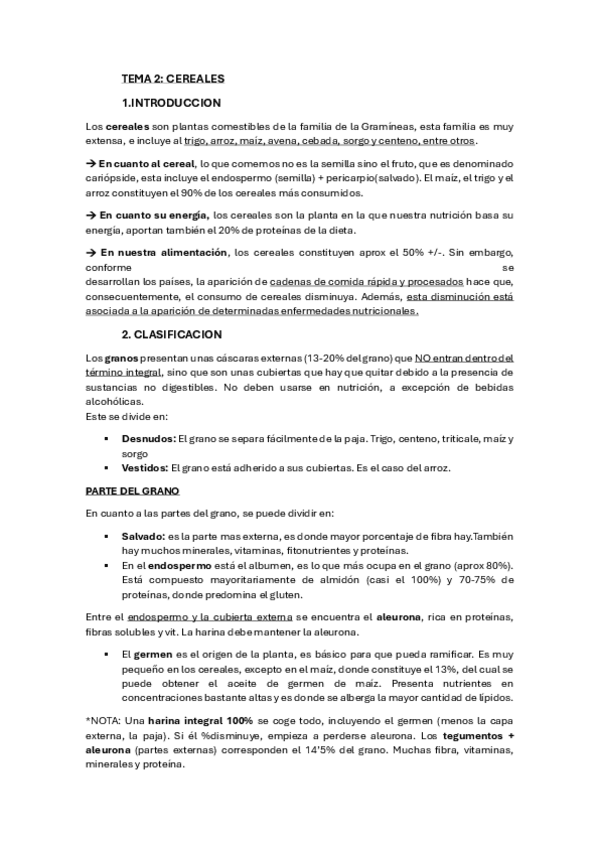 TEMA 2: CEREALES

1.INTRODUCCION

Los cereales son plantas comestibles de la familia de la Gramíneas, esta familia es muy extensa, e incluye al trigo, arroz, maíz, avena, cebada, sorgo y centeno, entre otros.

→ En cuanto al cereal, lo que comemos no es la semilla sino el fruto, que es denominado cariópside, esta incluye el endospermo (semilla) + pericarpio(salvado). El maíz, el trigo y el arroz constituyen el 90% de los cereales más consumidos.

→ En cuanto su energía, los cereales son la planta en la que nuestra nutrición basa su energía, aportan también el 20% de proteínas de la dieta.

→ En nuestra alimentación, los cereales constituyen aprox el 50% +/-. Sin embargo, conforme se desarrollan los países, la aparición de cadenas de comida rápida y procesados hace que, consecuentemente, el consumo de cereales disminuya. Además, esta disminución está asociada a la aparición de determinadas enfermedades nutricionales.

2. CLASIFICACION

Los granos presentan unas cáscaras externas (13-20% del grano) que NO entran dentro del término integral, sino que son unas cubiertas que hay que quitar debido a la presencia de sustancias no digestibles. No deben usarse en nutrición, a excepción de bebidas alcohólicas.
Este se divide en:

▪ Desnudos: El grano se separa fácilmente de la paja. Trigo, centeno, triticale, maíz y sorgo
▪ Vestidos: El grano está adherido a sus cubiertas. Es el caso del arroz.

PARTE DEL GRANO

En cuanto a las partes del grano, se puede dividir en:

▪ Salvado: es la parte mas externa, es donde mayor porcentaje de fibra hay.También hay muchos minerales, vitaminas, fitonutrientes y proteínas.
▪ En el endospermo está el albumen, es lo que más ocupa en el grano (aprox 80%). Está compuesto mayoritariamente de almidón (casi el 100%) y 70-75% de proteínas, donde predomina el gluten.

Entre el endospermo y la cubierta externa se encuentra el aleurona, rica en proteínas, fibras solubles y vit. La harina debe mantener la aleurona.

▪ El germen es el origen de la planta, es básico para que pueda ramificar. Es muy pequeño en los cereales, excepto en el maíz, donde constituye el 13%, del cual se puede obtener el aceite de germen de maíz. Presenta nutrientes en concentraciones bastante altas y es donde se alberga la mayor cantidad de lípidos.

*NOTA: Una harina integral 100% se coge todo, incluyendo el germen (menos la capa externa, la paja). Si él %disminuye, empieza a perderse aleurona. Los tegumentos + aleurona (partes externas) corresponden el 14'5% del grano. Muchas fibra, vitaminas, minerales y proteína.